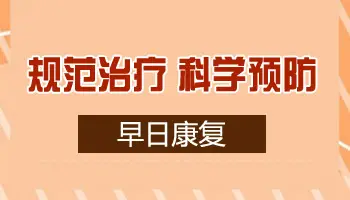 规范治疗 科学预防

早日康复